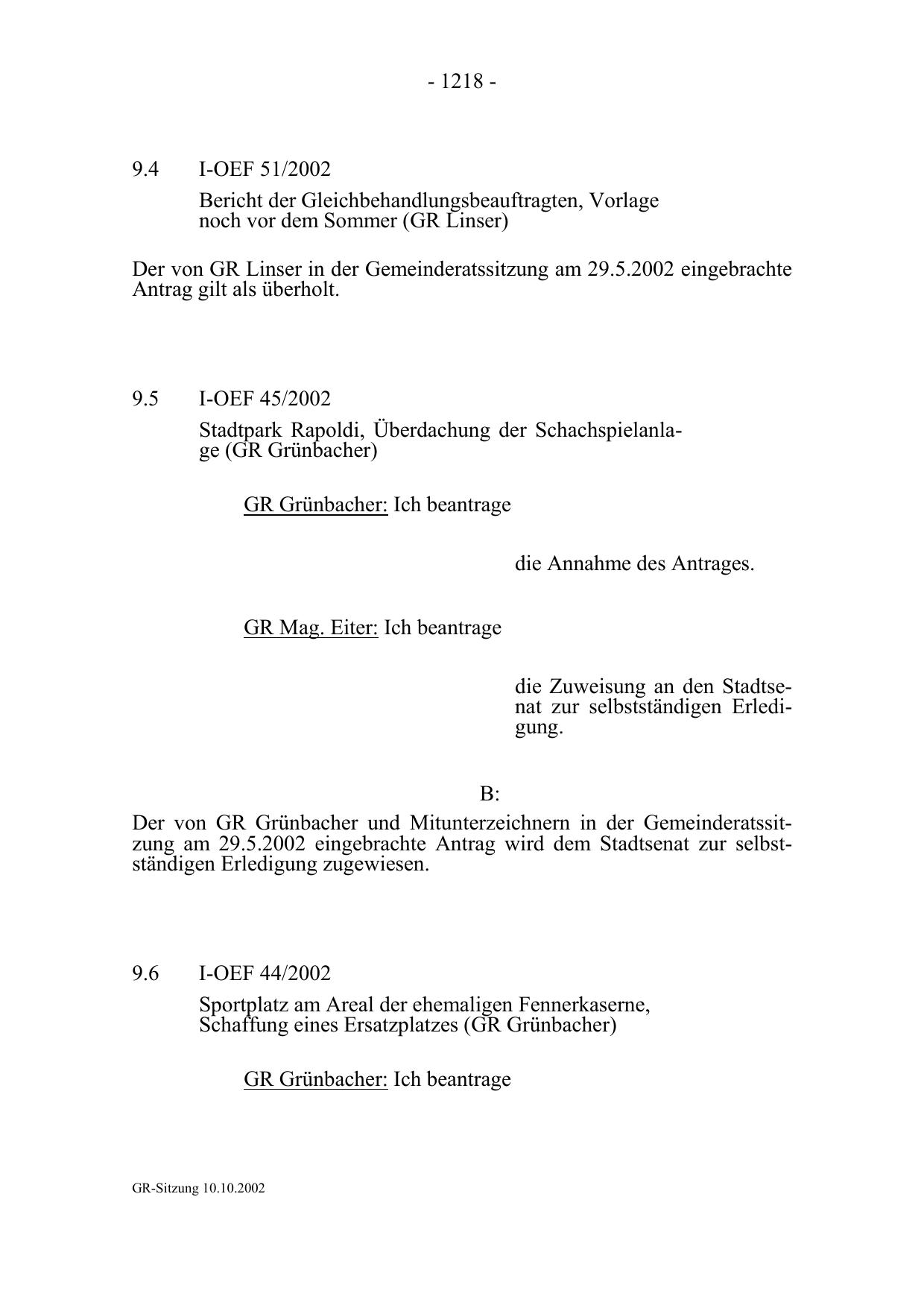 - 1218 -

9.4 I-OEF 51/2002

Bericht der Gleichbehandlungsbeauftragten, Vorlage noch vor dem Sommer (GR Linser)

Der von GR Linser in der Gemeinderatssitzung am 29.5.2002 eingebrachte Antrag gilt als überholt.

9.5 I-OEF 45/2002

Stadtpark Rapoldi, Überdachung der Schachspielanlage (GR Grünbacher)

GR Grünbacher: Ich beantrage

die Annahme des Antrages.

GR Mag. Eiter: Ich beantrage

die Zuweisung an den Stadtsenat zur selbstständigen Erledigung.

B:

Der von GR Grünbacher und Mitunterzeichnern in der Gemeinderatssitzung am 29.5.2002 eingebrachte Antrag wird dem Stadtsenat zur selbstständigen Erledigung zugewiesen.

9.6 I-OEF 44/2002

Sportplatz am Areal der ehemaligen Fennerkaserne, Schaffung eines Ersatzplatzes (GR Grünbacher)

GR Grünbacher: Ich beantrage

GR-Sitzung 10.10.2002